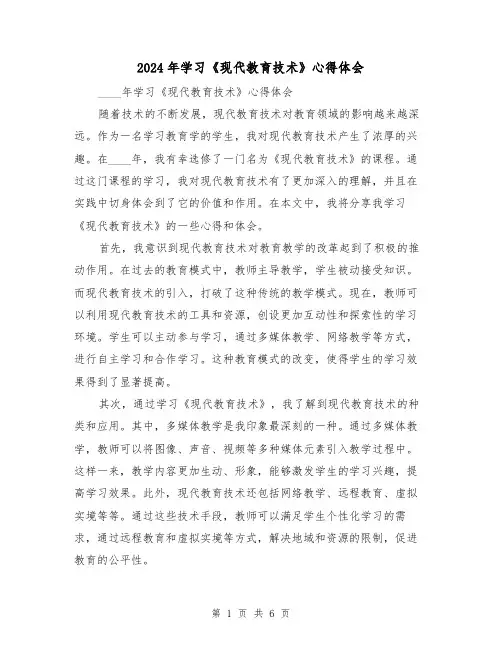 2024年学习《现代教育技术》心得体会

____年学习《现代教育技术》心得体会

随着技术的不断发展，现代教育技术对教育领域的影响越来越深远。作为一名学习教育学的学生，我对现代教育技术产生了浓厚的兴趣。在____年，我有幸选修了一门名为《现代教育技术》的课程。通过这门课程的学习，我对现代教育技术有了更加深入的理解，并且在实践中切身体会到了它的价值和作用。在本文中，我将分享我学习《现代教育技术》的一些心得和体会。

首先，我意识到现代教育技术对教育教学的改革起到了积极的推动作用。在过去的教育模式中，教师主导教学，学生被动接受知识。而现代教育技术的引入，打破了这种传统的教学模式。现在，教师可以利用现代教育技术的工具和资源，创设更加互动性和探索性的学习环境。学生可以主动参与学习，通过多媒体教学、网络教学等方式，进行自主学习和合作学习。这种教育模式的改变，使得学生的学习效果得到了显著提高。

其次，通过学习《现代教育技术》，我了解到现代教育技术的种类和应用。其中，多媒体教学是我印象最深刻的一种。通过多媒体教学，教师可以将图像、声音、视频等多种媒体元素引入教学过程中。这样一来，教学内容更加生动、形象，能够激发学生的学习兴趣，提高学习效果。此外，现代教育技术还包括网络教学、远程教育、虚拟实境等等。通过这些技术手段，教师可以满足学生个性化学习的需求，通过远程教育和虚拟实境等方式，解决地域和资源的限制，促进教育的公平性。

第 1 页 共 6 页